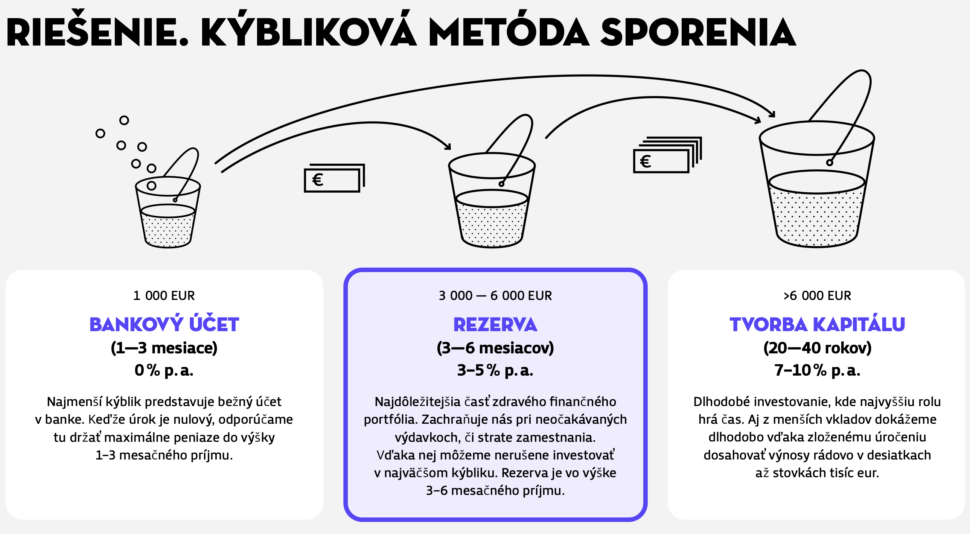 RIEŠENIE. KÝBLIKOVÁ METÓDA SPORENIA

€

€

1 000 EUR

BANKOVÝ ÚČET

(1—3 mesiace)

0 % p. a.

Najmenší kýblik predstavuje bežný účet v banke. Keďže úrok je nulový, odporúčame tu držať maximálne peniaze do výšky 1–3 mesačného príjmu.

3 000 — 6 000 EUR

REZERVA

(3—6 mesiacov)

3–5 % p. a.

Najdôležitejšia časť zdravého finančného portfólia. Zachraňuje nás pri neočakávaných výdavkoch, či strate zamestnania. Vďaka nej môžeme nerušene investovať v najväčšom kýbliku. Rezerva je vo výške 3–6 mesačného príjmu.

>6 000 EUR

TVORBA KAPITÁLU

(20—40 rokov)

7–10 % p. a.

Dlhodobé investovanie, kde najvyššiu rolu hrá čas. Aj z menších vkladov dokážeme dlhodobo vďaka zloženému úročeniu dosahovať výnosy rádovo v desiatkach až stovkách tisíc eur.